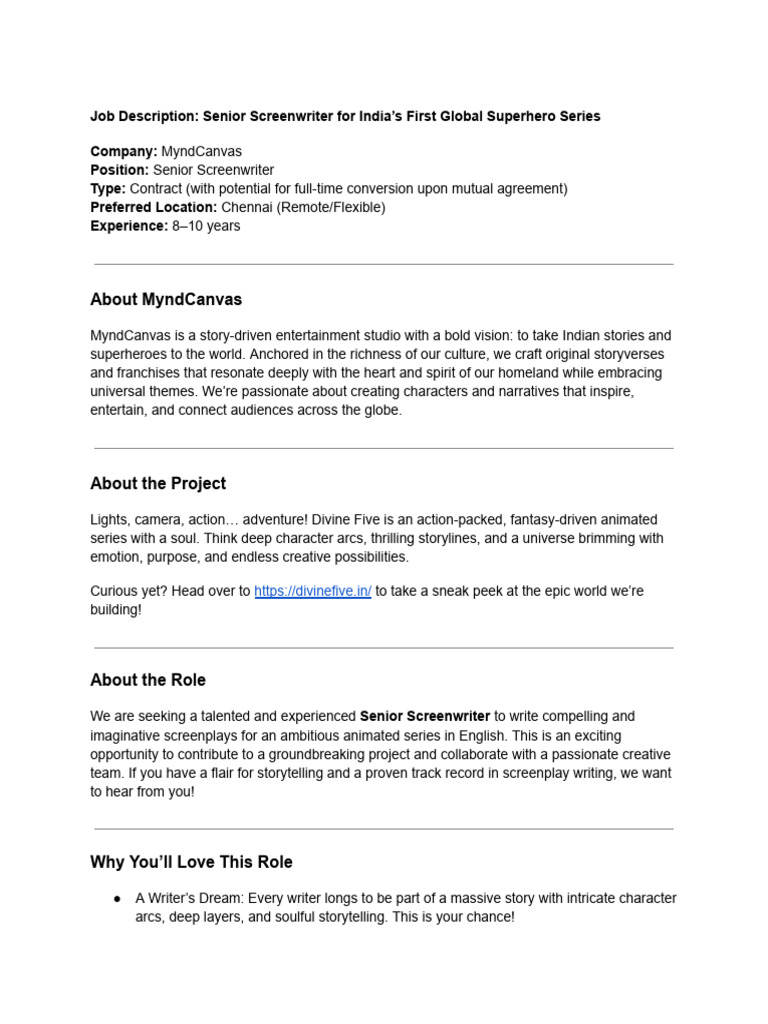 Job Description: Senior Screenwriter for India's First Global Superhero Series

Company: MyndCanvas
Position: Senior Screenwriter
Type: Contract (with potential for full-time conversion upon mutual agreement)
Preferred Location: Chennai (Remote/Flexible)
Experience: 8–10 years

About MyndCanvas

MyndCanvas is a story-driven entertainment studio with a bold vision: to take Indian stories and superheroes to the world. Anchored in the richness of our culture, we craft original storyverses and franchises that resonate deeply with the heart and spirit of our homeland while embracing universal themes. We're passionate about creating characters and narratives that inspire, entertain, and connect audiences across the globe.

About the Project

Lights, camera, action… adventure! Divine Five is an action-packed, fantasy-driven animated series with a soul. Think deep character arcs, thrilling storylines, and a universe brimming with emotion, purpose, and endless creative possibilities.

Curious yet? Head over to https://divinefive.in/ to take a sneak peek at the epic world we're building!

About the Role

We are seeking a talented and experienced Senior Screenwriter to write compelling and imaginative screenplays for an ambitious animated series in English. This is an exciting opportunity to contribute to a groundbreaking project and collaborate with a passionate creative team. If you have a flair for storytelling and a proven track record in screenplay writing, we want to hear from you!

Why You'll Love This Role

● A Writer's Dream: Every writer longs to be part of a massive story with intricate character arcs, deep layers, and soulful storytelling. This is your chance!